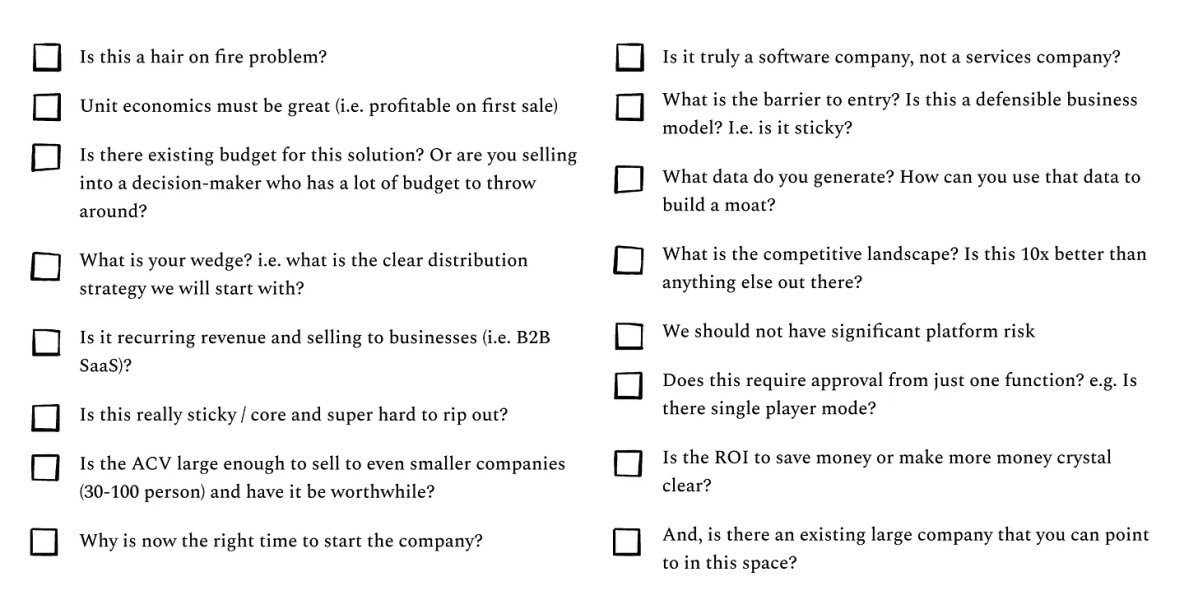 Is this a hair on fire problem?

Unit economics must be great (i.e. profitable on first sale)

Is there existing budget for this solution? Or are you selling into a decision-maker who has a lot of budget to throw around?

What is your wedge? i.e. what is the clear distribution strategy we will start with?

Is it recurring revenue and selling to businesses (i.e. B2B SaaS)?

Is this really sticky / core and super hard to rip out?

Is the ACV large enough to sell to even smaller companies (30-100 person) and have it be worthwhile?

Why is now the right time to start the company?

Is it truly a software company, not a services company?

What is the barrier to entry? Is this a defensible business model? I.e. is it sticky?

What data do you generate? How can you use that data to build a moat?

What is the competitive landscape? Is this 10x better than anything else out there?

We should not have significant platform risk

Does this require approval from just one function? e.g. Is there single player mode?

Is the ROI to save money or make more money crystal clear?

And, is there an existing large company that you can point to in this space?